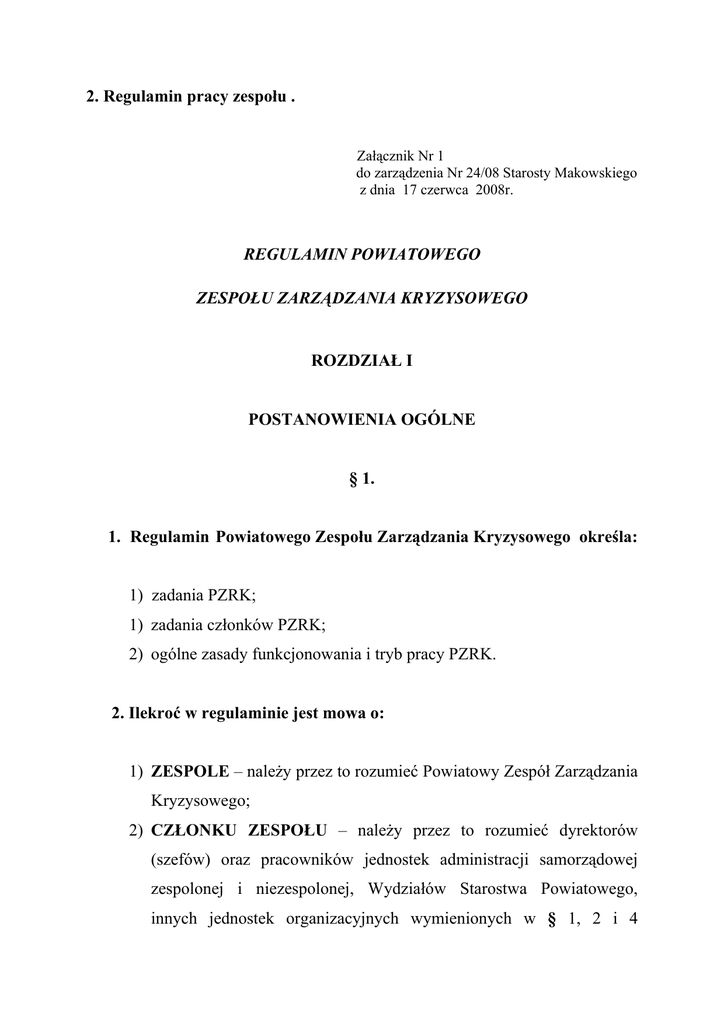 2. Regulamin pracy zespołu .

Załącznik Nr 1
do zarządzenia Nr 24/08 Starosty Makowskiego
z dnia 17 czerwca 2008r.

REGULAMIN POWIATOWEGO

ZESPOŁU ZARZĄDZANIA KRYZYSOWEGO

ROZDZIAŁ I

POSTANOWIENIA OGÓLNE

§ 1.

1. Regulamin Powiatowego Zespołu Zarządzania Kryzysowego określa:

1) zadania PZRK;
1) zadania członków PZRK;
2) ogólne zasady funkcjonowania i tryb pracy PZRK.

2. Ilekroć w regulaminie jest mowa o:

1) ZESPOLE – należy przez to rozumieć Powiatowy Zespół Zarządzania Kryzysowego;
2) CZŁONKU ZESPOŁU – należy przez to rozumieć dyrektorów (szefów) oraz pracowników jednostek administracji samorządowej zespolonej i niezespolonej, Wydziałów Starostwa Powiatowego, innych jednostek organizacyjnych wymienionych w § 1, 2 i 4